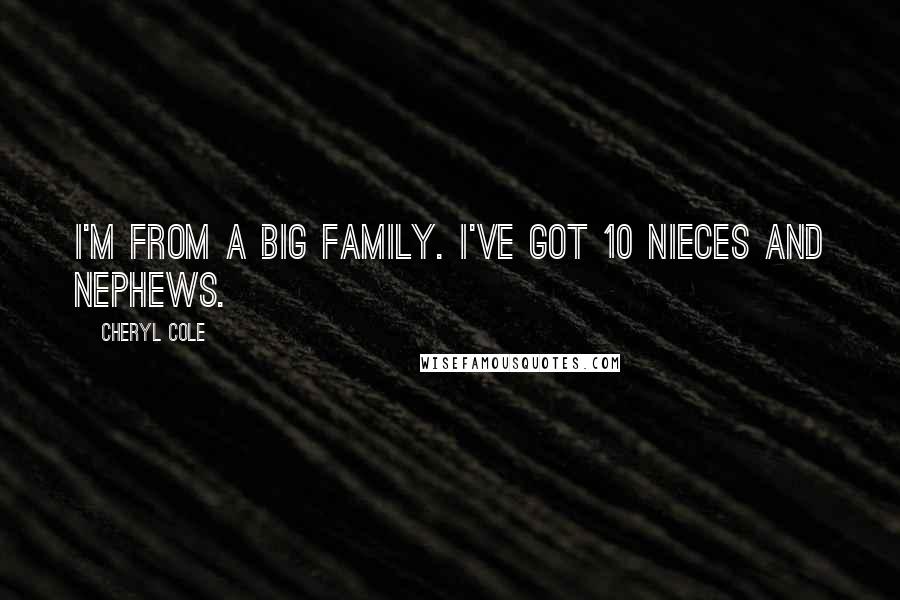 I'M FROM A BIG FAMILY. I'VE GOT 10 NIECES AND NEPHEWS.

CHERYL COLE

WISEFAMOUSQUOTES.COM